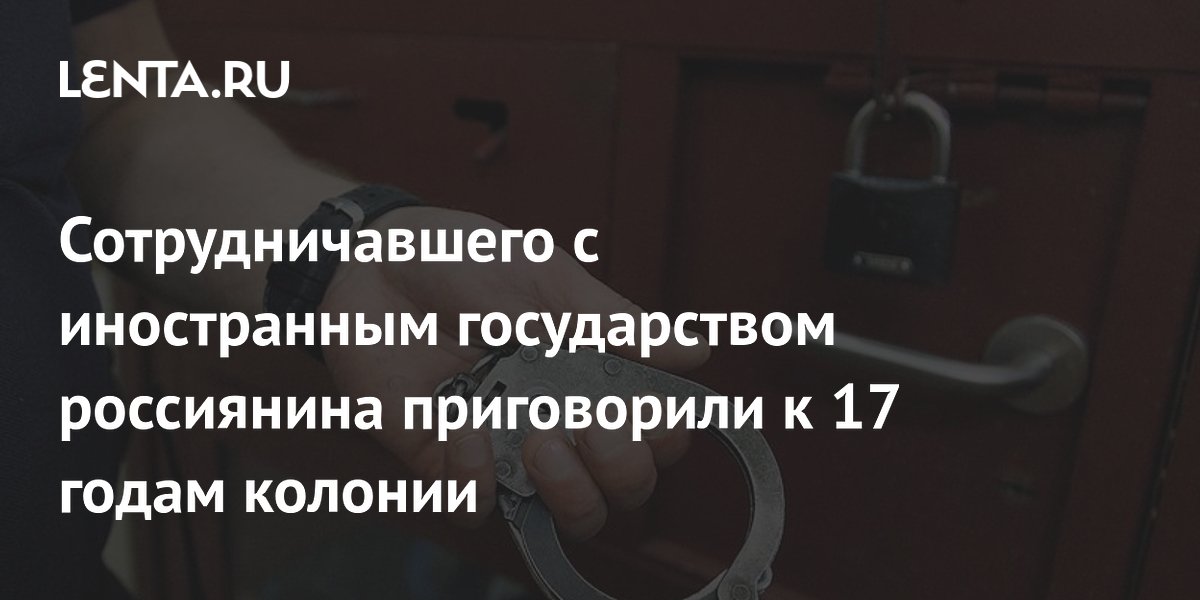 LENTA.RU

Сотрудничавшего с иностранным государством россиянина приговорили к 17 годам колонии